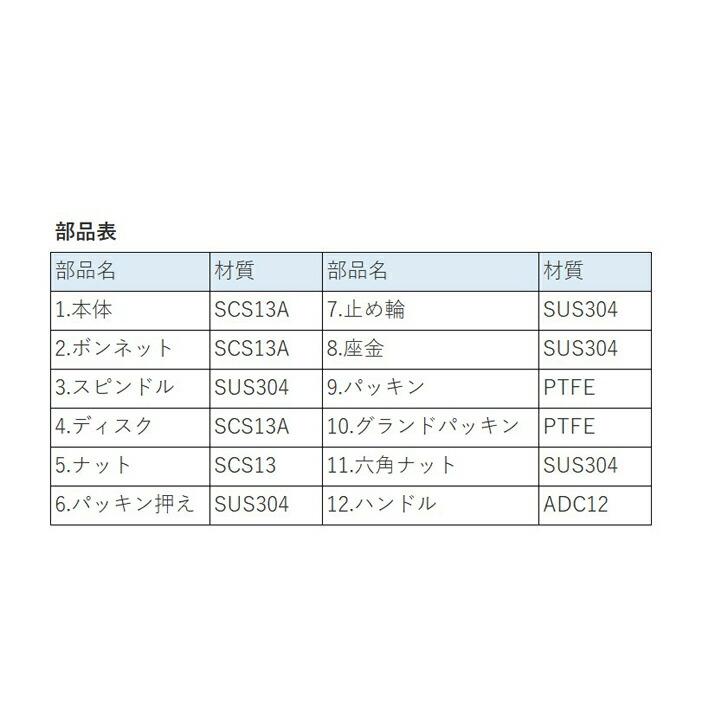 部品表

| 部品名 | 材質 | 部品名 | 材質 |
|---|---|---|---|
| 1.本体 | SCS13A | 7.止め輪 | SUS304 |
| 2.ボンネット | SCS13A | 8.座金 | SUS304 |
| 3.スピンドル | SUS304 | 9.パッキン | PTFE |
| 4.ディスク | SCS13A | 10.グランドパッキン | PTFE |
| 5.ナット | SCS13 | 11.六角ナット | SUS304 |
| 6.パッキン押え | SUS304 | 12.ハンドル | ADC12 |